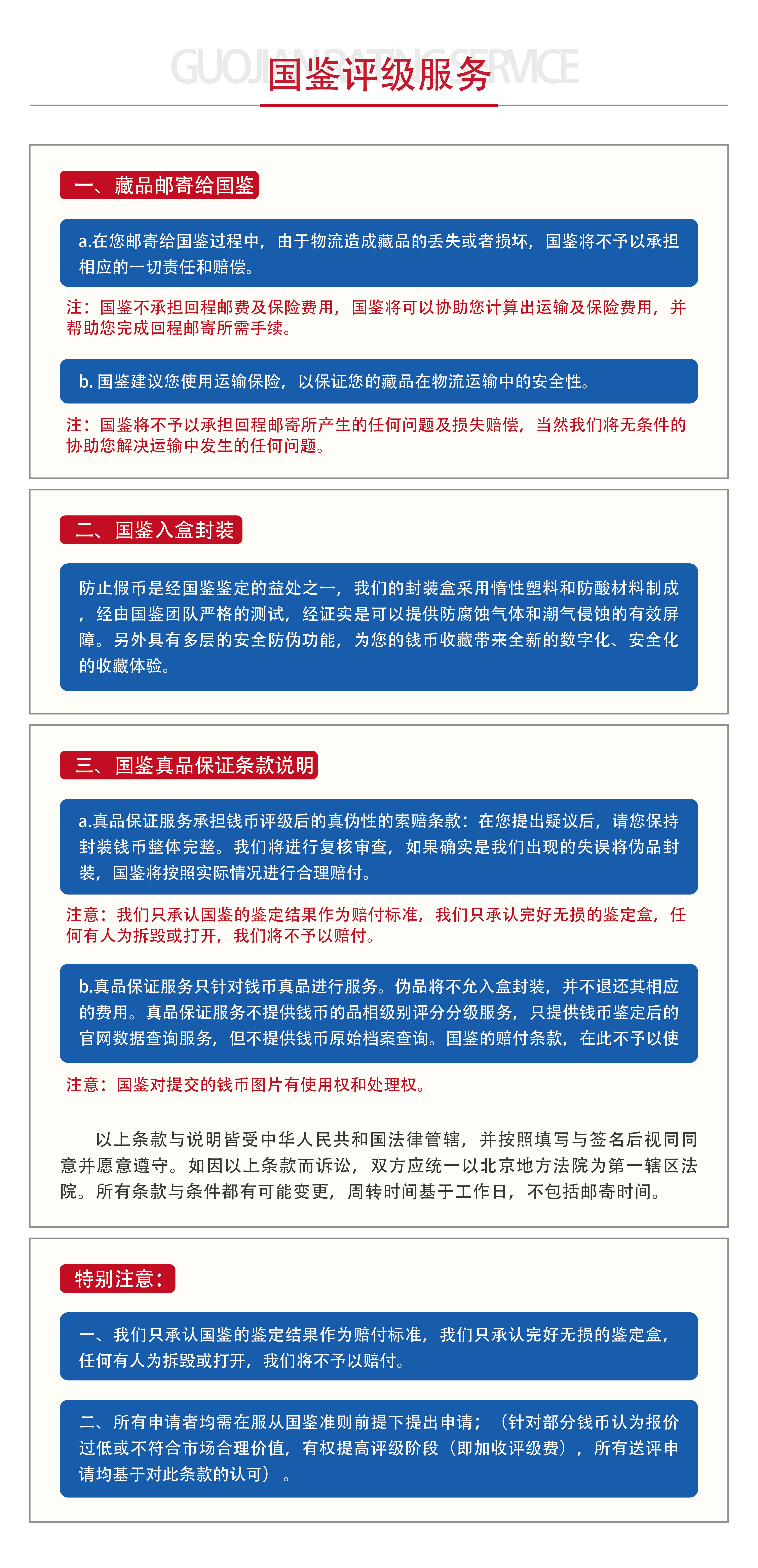 GUOJIAN RATING SERVICE
国鉴评级服务

一、藏品邮寄给国鉴

a.在您邮寄给国鉴过程中，由于物流造成藏品的丢失或者损坏，国鉴将不予以承担相应的一切责任和赔偿。

注：国鉴不承担回程邮费及保险费用，国鉴将可以协助您计算出运输及保险费用，并帮助您完成回程邮寄所需手续。

b. 国鉴建议您使用运输保险，以保证您的藏品在物流运输中的安全性。

注：国鉴将不予以承担回程邮寄所产生的任何问题及损失赔偿，当然我们将无条件的协助您解决运输中发生的任何问题。

二、国鉴入盒封装

防止假币是经国鉴鉴定的益处之一，我们的封装盒采用惰性塑料和防酸材料制成，经由国鉴团队严格的测试，经证实是可以提供防腐蚀气体和潮气侵蚀的有效屏障。另外具有多层的安全防伪功能，为您的钱币收藏带来全新的数字化、安全化的收藏体验。

三、国鉴真品保证条款说明

a.真品保证服务承担钱币评级后的真伪性的索赔条款：在您提出疑议后，请您保持封装钱币整体完整。我们将进行复核审查，如果确实是我们出现的失误将伪品封装，国鉴将按照实际情况进行合理赔付。

注意：我们只承认国鉴的鉴定结果作为赔付标准，我们只承认完好无损的鉴定盒，任何有人为拆毁或打开，我们将不予以赔付。

b.真品保证服务只针对钱币真品进行服务。伪品将不允入盒封装，并不退还其相应的费用。真品保证服务不提供钱币的品相级别评分分级服务，只提供钱币鉴定后的官网数据查询服务，但不提供钱币原始档案查询。国鉴的赔付条款，在此不予以使

注意：国鉴对提交的钱币图片有使用权和处理权。

以上条款与说明皆受中华人民共和国法律管辖，并按照填写与签名后视同同意并愿意遵守。如因以上条款而诉讼，双方应统一以北京地方法院为第一辖区法院。所有条款与条件都有可能变更，周转时间基于工作日，不包括邮寄时间。

特别注意：

一、我们只承认国鉴的鉴定结果作为赔付标准，我们只承认完好无损的鉴定盒，任何有人为拆毁或打开，我们将不予以赔付。

二、所有申请者均需在服从国鉴准则前提下提出申请；（针对部分钱币认为报价过低或不符合市场合理价值，有权提高评级阶段（即加收评级费），所有送评申请均基于对此条款的认可）。